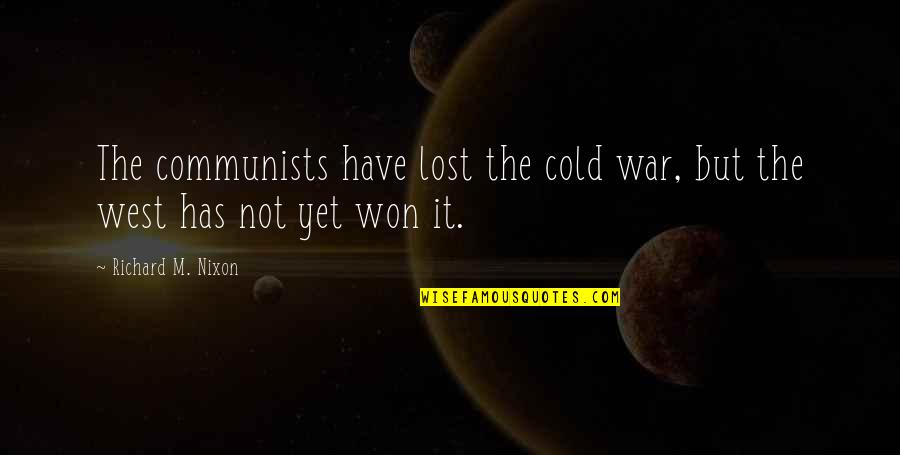 The communists have lost the cold war, but the west has not yet won it.

~ Richard M. Nixon

WISEFAMOUSQUOTES.COM